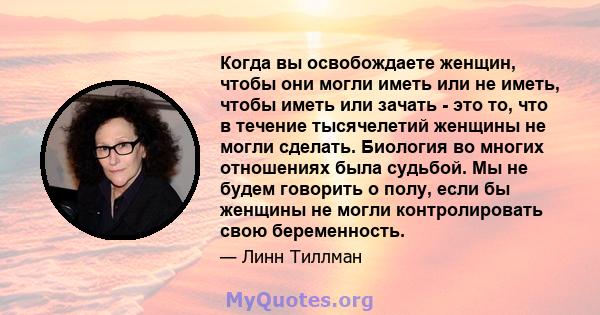 Когда вы освобождаете женщин, чтобы они могли иметь или не иметь, чтобы иметь или зачать - это то, что в течение тысячелетий женщины не могли сделать. Биология во многих отношениях была судьбой. Мы не будем говорить о полу, если бы женщины не могли контролировать свою беременность.

— Линн Тиллман

MyQuotes.org